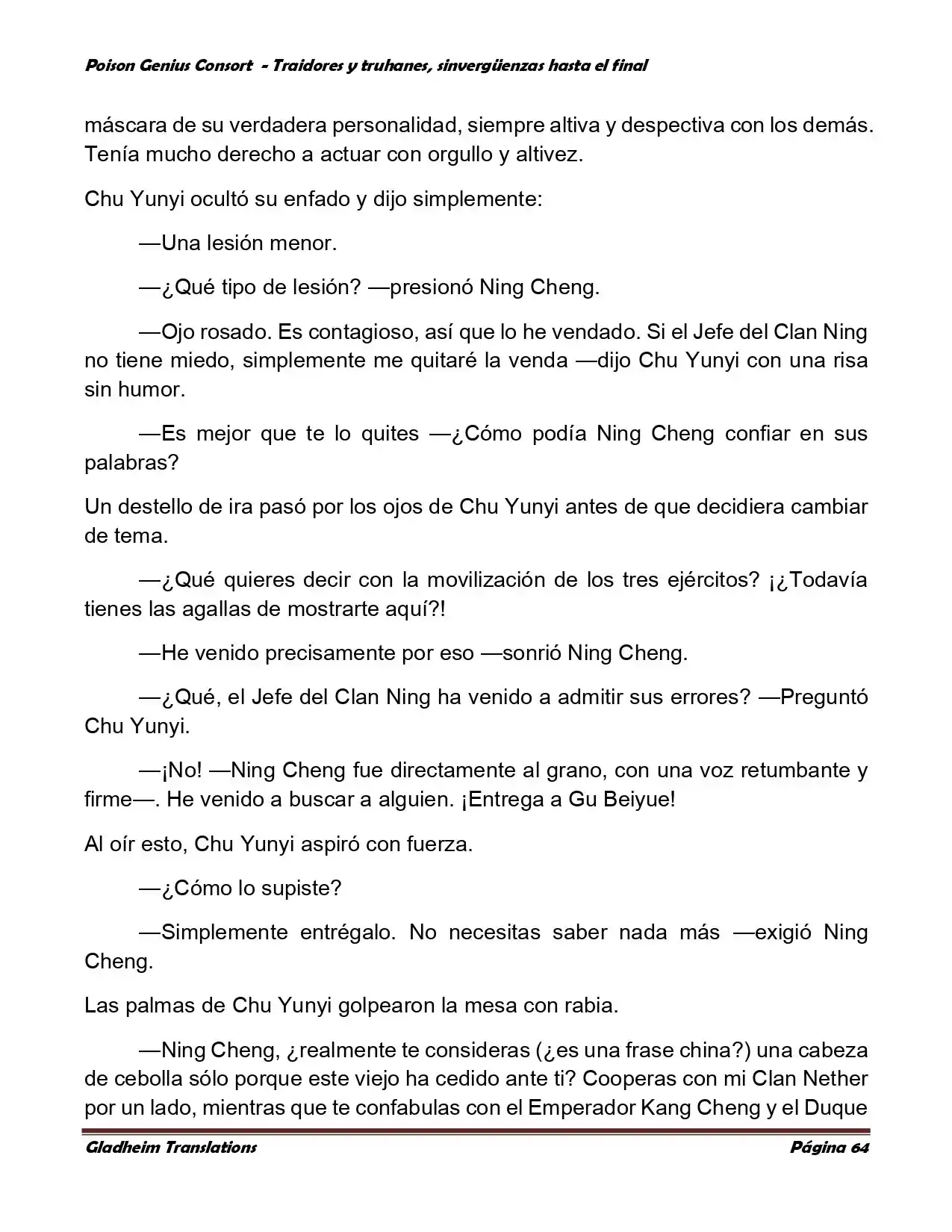 Poison Genius Consort - Traidores y truhanes, sinvergüenzas hasta el final

máscara de su verdadera personalidad, siempre altiva y despectiva con los demás. Tenía mucho derecho a actuar con orgullo y altivez.

Chu Yunyi ocultó su enfado y dijo simplemente:

—Una lesión menor.

—¿Qué tipo de lesión? —presionó Ning Cheng.

—Ojo rosado. Es contagioso, así que lo he vendado. Si el Jefe del Clan Ning no tiene miedo, simplemente me quitaré la venda —dijo Chu Yunyi con una risa sin humor.

—Es mejor que te lo quites —¿Cómo podía Ning Cheng confiar en sus palabras?

Un destello de ira pasó por los ojos de Chu Yunyi antes de que decidiera cambiar de tema.

—¿Qué quieres decir con la movilización de los tres ejércitos? ¡¿Todavía tienes las agallas de mostrarte aquí?!

—He venido precisamente por eso —sonrió Ning Cheng.

—¿Qué, el Jefe del Clan Ning ha venido a admitir sus errores? —Preguntó Chu Yunyi.

—¡No! —Ning Cheng fue directamente al grano, con una voz retumbante y firme—. He venido a buscar a alguien. ¡Entrega a Gu Beiyue!

Al oír esto, Chu Yunyi aspiró con fuerza.

—¿Cómo lo supiste?

—Simplemente entrégalo. No necesitas saber nada más —exigió Ning Cheng.

Las palmas de Chu Yunyi golpearon la mesa con rabia.

—Ning Cheng, ¿realmente te consideras (¿es una frase china?) una cabeza de cebolla sólo porque este viejo ha cedido ante ti? Cooperas con mi Clan Nether por un lado, mientras que te confabulas con el Emperador Kang Cheng y el Duque

Gladheim Translations
Página 64